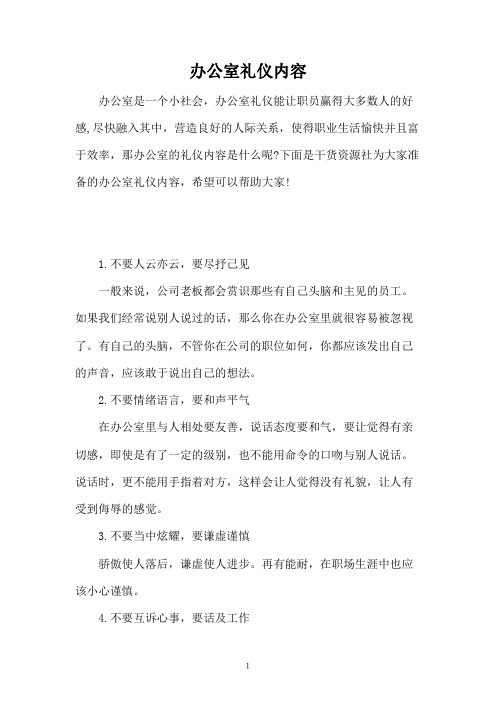 办公室礼仪内容

办公室是一个小社会，办公室礼仪能让职员赢得大多数人的好感,尽快融入其中，营造良好的人际关系，使得职业生活愉快并且富于效率，那办公室的礼仪内容是什么呢?下面是干货资源社为大家准备的办公室礼仪内容，希望可以帮助大家!

1.不要人云亦云，要尽抒己见

一般来说，公司老板都会赏识那些有自己头脑和主见的员工。如果我们经常说别人说过的话，那么你在办公室里就很容易被忽视了。有自己的头脑，不管你在公司的职位如何，你都应该发出自己的声音，应该敢于说出自己的想法。

2.不要情绪语言，要和声平气

在办公室里与人相处要友善，说话态度要和气，要让觉得有亲切感，即使是有了一定的级别，也不能用命令的口吻与别人说话。说话时，更不能用手指着对方，这样会让人觉得没有礼貌，让人有受到侮辱的感觉。

3.不要当中炫耀，要谦虚谨慎

骄傲使人落后，谦虚使人进步。再有能耐，在职场生涯中也应该小心谨慎。

4.不要互诉心事，要话及工作

1